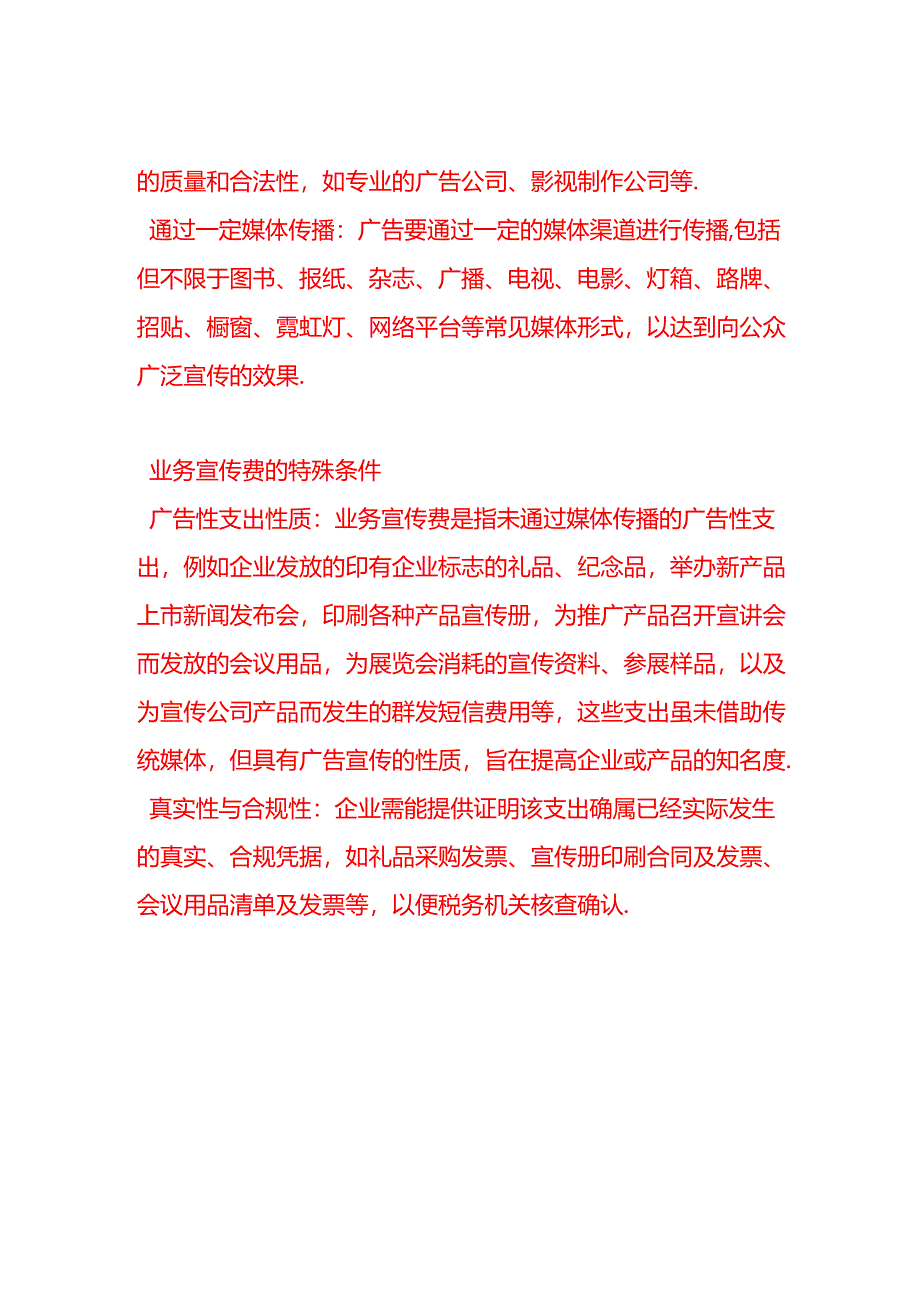 的质量和合法性，如专业的广告公司、影视制作公司等.
通过一定媒体传播：广告要通过一定的媒体渠道进行传播,包括但不限于图书、报纸、杂志、广播、电视、电影、灯箱、路牌、招贴、橱窗、霓虹灯、网络平台等常见媒体形式，以达到向公众广泛宣传的效果.

业务宣传费的特殊条件
广告性支出性质：业务宣传费是指未通过媒体传播的广告性支出，例如企业发放的印有企业标志的礼品、纪念品，举办新产品上市新闻发布会，印刷各种产品宣传册，为推广产品召开宣讲会而发放的会议用品，为展览会消耗的宣传资料、参展样品，以及为宣传公司产品而发生的群发短信费用等，这些支出虽未借助传统媒体，但具有广告宣传的性质，旨在提高企业或产品的知名度.
真实性与合规性：企业需能提供证明该支出确属已经实际发生的真实、合规凭据，如礼品采购发票、宣传册印刷合同及发票、会议用品清单及发票等，以便税务机关核查确认.